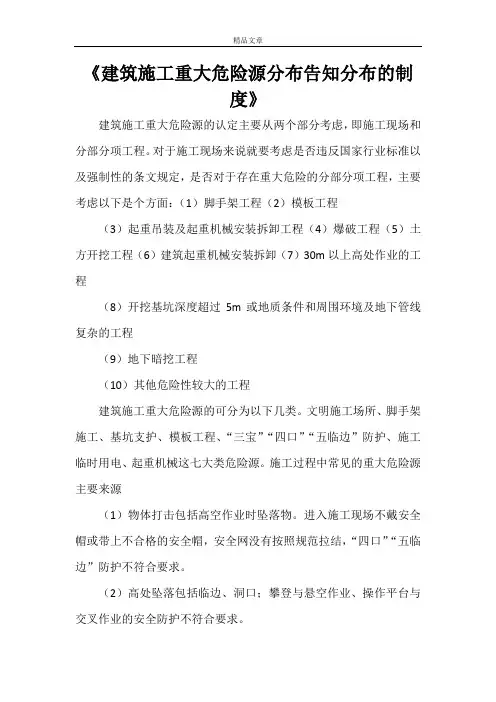 精品文章

《建筑施工重大危险源分布告知分布的制度》

建筑施工重大危险源的认定主要从两个部分考虑，即施工现场和分部分项工程。对于施工现场来说就要考虑是否违反国家行业标准以及强制性的条文规定，是否对于存在重大危险的分部分项工程，主要考虑以下是个方面：（1）脚手架工程（2）模板工程

（3）起重吊装及起重机械安装拆卸工程（4）爆破工程（5）土方开挖工程（6）建筑起重机械安装拆卸（7）30m 以上高处作业的工程

（8）开挖基坑深度超过 5m 或地质条件和周围环境及地下管线复杂的工程

（9）地下暗挖工程

（10）其他危险性较大的工程

建筑施工重大危险源的可分为以下几类。文明施工场所、脚手架施工、基坑支护、模板工程、“三宝”“四口”“五临边”防护、施工临时用电、起重机械这七大类危险源。施工过程中常见的重大危险源主要来源

（1）物体打击包括高空作业时坠落物。进入施工现场不戴安全帽或带上不合格的安全帽，安全网没有按照规范拉结，“四口”“五临边”防护不符合要求。

（2）高处坠落包括临边、洞口；攀登与悬空作业、操作平台与交叉作业的安全防护不符合要求。